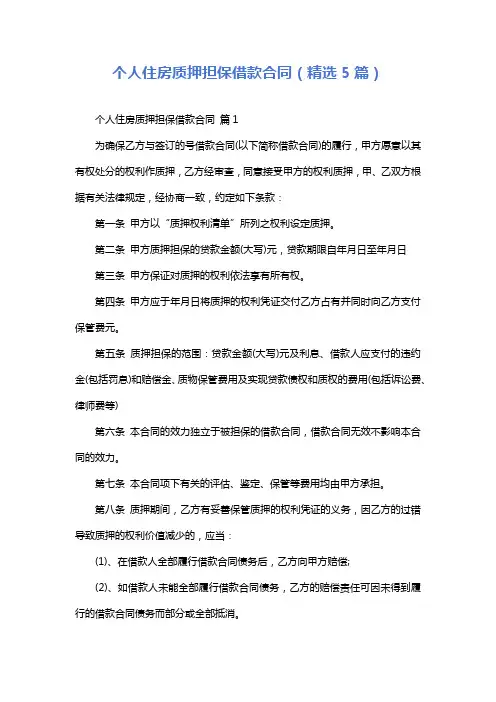 个人住房质押担保借款合同（精选 5 篇）

个人住房质押担保借款合同 篇 1

为确保乙方与签订的号借款合同(以下简称借款合同)的履行，甲方愿意以其有权处分的权利作质押，乙方经审查，同意接受甲方的权利质押，甲、乙双方根据有关法律规定，经协商一致，约定如下条款：

第一条 甲方以“质押权利清单”所列之权利设定质押。

第二条 甲方质押担保的贷款金额(大写)元，贷款期限自年月日至年月日

第三条 甲方保证对质押的权利依法享有所有权。

第四条 甲方应于年月日将质押的权利凭证交付乙方占有并同时向乙方支付保管费元。

第五条 质押担保的范围：贷款金额(大写)元及利息、借款人应支付的违约金(包括罚息)和赔偿金、质物保管费用及实现贷款债权和质权的费用(包括诉讼费、律师费等)

第六条 本合同的效力独立于被担保的借款合同，借款合同无效不影响本合同的效力。

第七条 本合同项下有关的评估、鉴定、保管等费用均由甲方承担。

第八条 质押期间，乙方有妥善保管质押的权利凭证的义务，因乙方的过错导致质押的权利价值减少的，应当：

(1)、在借款人全部履行借款合同债务后，乙方向甲方赔偿;

(2)、如借款人未能全部履行借款合同债务，乙方的赔偿责任可因未得到履行的借款合同债务而部分或全部抵消。